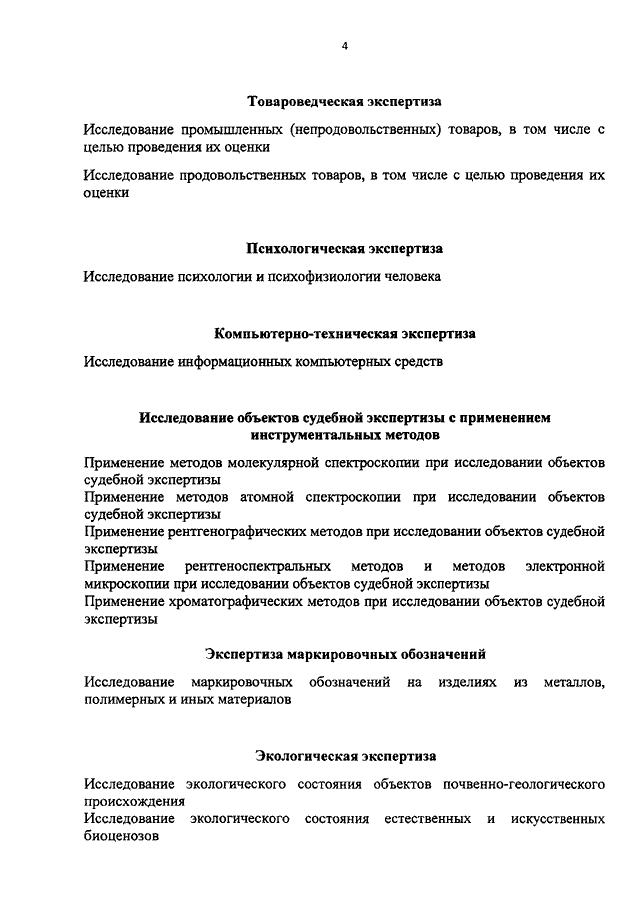 4

Товароведческая экспертиза

Исследование промышленных (непродовольственных) товаров, в том числе с целью проведения их оценки

Исследование продовольственных товаров, в том числе с целью проведения их оценки

Психологическая экспертиза

Исследование психологии и психофизиологии человека

Компьютерно-техническая экспертиза

Исследование информационных компьютерных средств

Исследование объектов судебной экспертизы с применением инструментальных методов

Применение методов молекулярной спектроскопии при исследовании объектов судебной экспертизы
Применение методов атомной спектроскопии при исследовании объектов судебной экспертизы
Применение рентгенографических методов при исследовании объектов судебной экспертизы
Применение рентгеноспектральных методов и методов электронной микроскопии при исследовании объектов судебной экспертизы
Применение хроматографических методов при исследовании объектов судебной экспертизы

Экспертиза маркировочных обозначений

Исследование маркировочных обозначений на изделиях из металлов, полимерных и иных материалов

Экологическая экспертиза

Исследование экологического состояния объектов почвенно-геологического происхождения
Исследование экологического состояния естественных и искусственных биоценозов